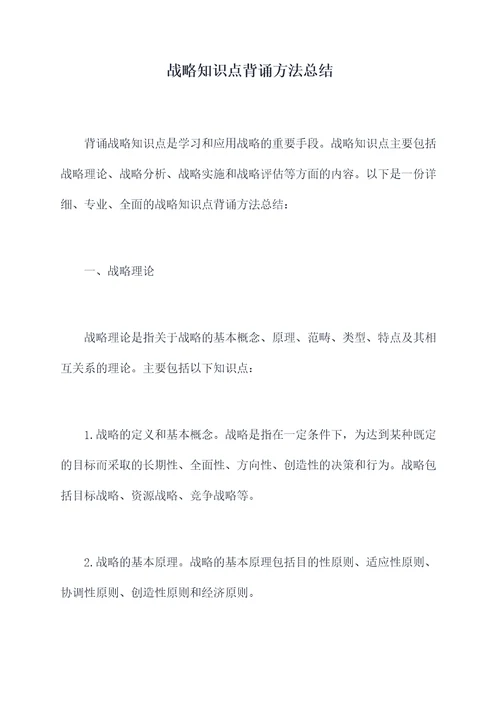 战略知识点背诵方法总结

背诵战略知识点是学习和应用战略的重要手段。战略知识点主要包括战略理论、战略分析、战略实施和战略评估等方面的内容。以下是一份详细、专业、全面的战略知识点背诵方法总结：

一、战略理论

战略理论是指关于战略的基本概念、原理、范畴、类型、特点及其相互关系的理论。主要包括以下知识点：

1.战略的定义和基本概念。战略是指在一定条件下，为达到某种既定的目标而采取的长期性、全面性、方向性、创造性的决策和行为。战略包括目标战略、资源战略、竞争战略等。

2.战略的基本原理。战略的基本原理包括目的性原则、适应性原则、协调性原则、创造性原则和经济原则。